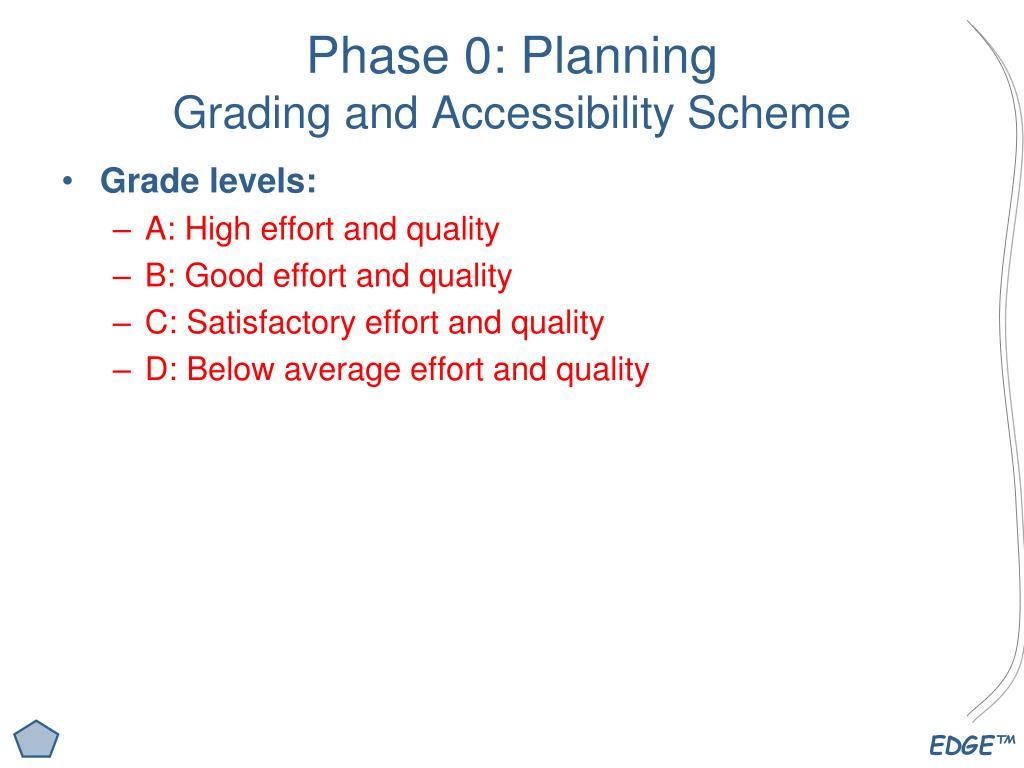 Phase 0: Planning
Grading and Accessibility Scheme

• Grade levels:
– A: High effort and quality
– B: Good effort and quality
– C: Satisfactory effort and quality
– D: Below average effort and quality

EDGE™